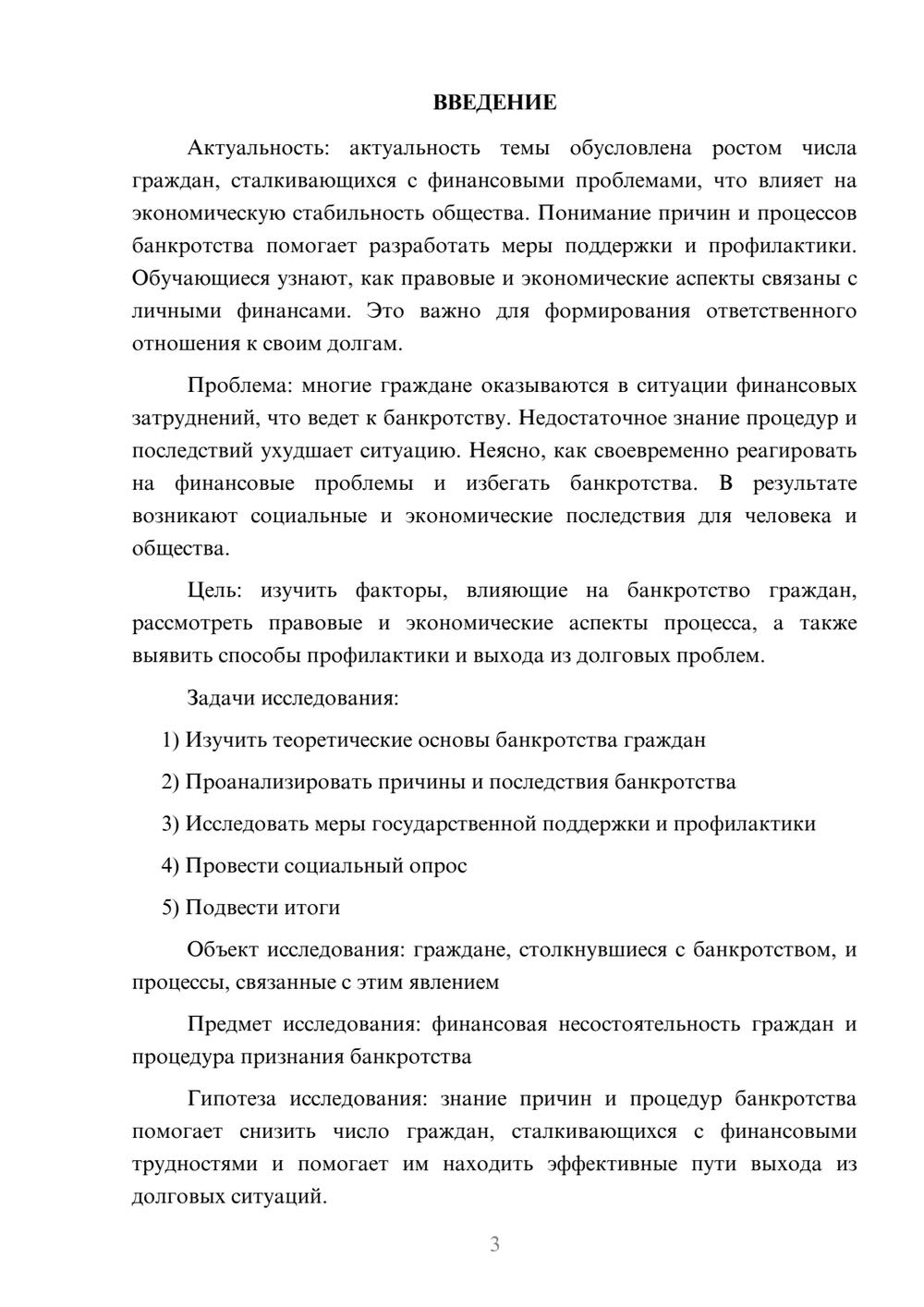 ВВЕДЕНИЕ

Актуальность: актуальность темы обусловлена ростом числа граждан, сталкивающихся с финансовыми проблемами, что влияет на экономическую стабильность общества. Понимание причин и процессов банкротства помогает разработать меры поддержки и профилактики. Обучающиеся узнают, как правовые и экономические аспекты связаны с личными финансами. Это важно для формирования ответственного отношения к своим долгам.

Проблема: многие граждане оказываются в ситуации финансовых затруднений, что ведет к банкротству. Недостаточное знание процедур и последствий ухудшает ситуацию. Неясно, как своевременно реагировать на финансовые проблемы и избегать банкротства. В результате возникают социальные и экономические последствия для человека и общества.

Цель: изучить факторы, влияющие на банкротство граждан, рассмотреть правовые и экономические аспекты процесса, а также выявить способы профилактики и выхода из долговых проблем.

Задачи исследования:

1) Изучить теоретические основы банкротства граждан

2) Проанализировать причины и последствия банкротства

3) Исследовать меры государственной поддержки и профилактики

4) Провести социальный опрос

5) Подвести итоги

Объект исследования: граждане, столкнувшиеся с банкротством, и процессы, связанные с этим явлением

Предмет исследования: финансовая несостоятельность граждан и процедура признания банкротства

Гипотеза исследования: знание причин и процедур банкротства помогает снизить число граждан, сталкивающихся с финансовыми трудностями и помогает им находить эффективные пути выхода из долговых ситуаций.

3